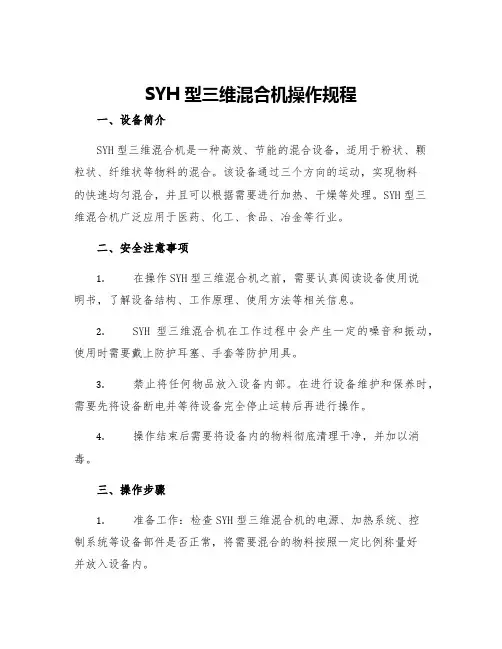 SYH 型三维混合机操作规程

一、设备简介

SYH 型三维混合机是一种高效、节能的混合设备，适用于粉状、颗粒状、纤维状等物料的混合。该设备通过三个方向的运动，实现物料的快速均匀混合，并且可以根据需要进行加热、干燥等处理。SYH 型三维混合机广泛应用于医药、化工、食品、冶金等行业。

二、安全注意事项

1. 在操作 SYH 型三维混合机之前，需要认真阅读设备使用说明书，了解设备结构、工作原理、使用方法等相关信息。

2. SYH 型三维混合机在工作过程中会产生一定的噪音和振动，使用时需要戴上防护耳塞、手套等防护用具。

3. 禁止将任何物品放入设备内部。在进行设备维护和保养时，需要先将设备断电并等待设备完全停止运转后再进行操作。

4. 操作结束后需要将设备内的物料彻底清理干净，并加以消毒。

三、操作步骤

1. 准备工作：检查 SYH 型三维混合机的电源、加热系统、控制系统等设备部件是否正常，将需要混合的物料按照一定比例称量好并放入设备内。